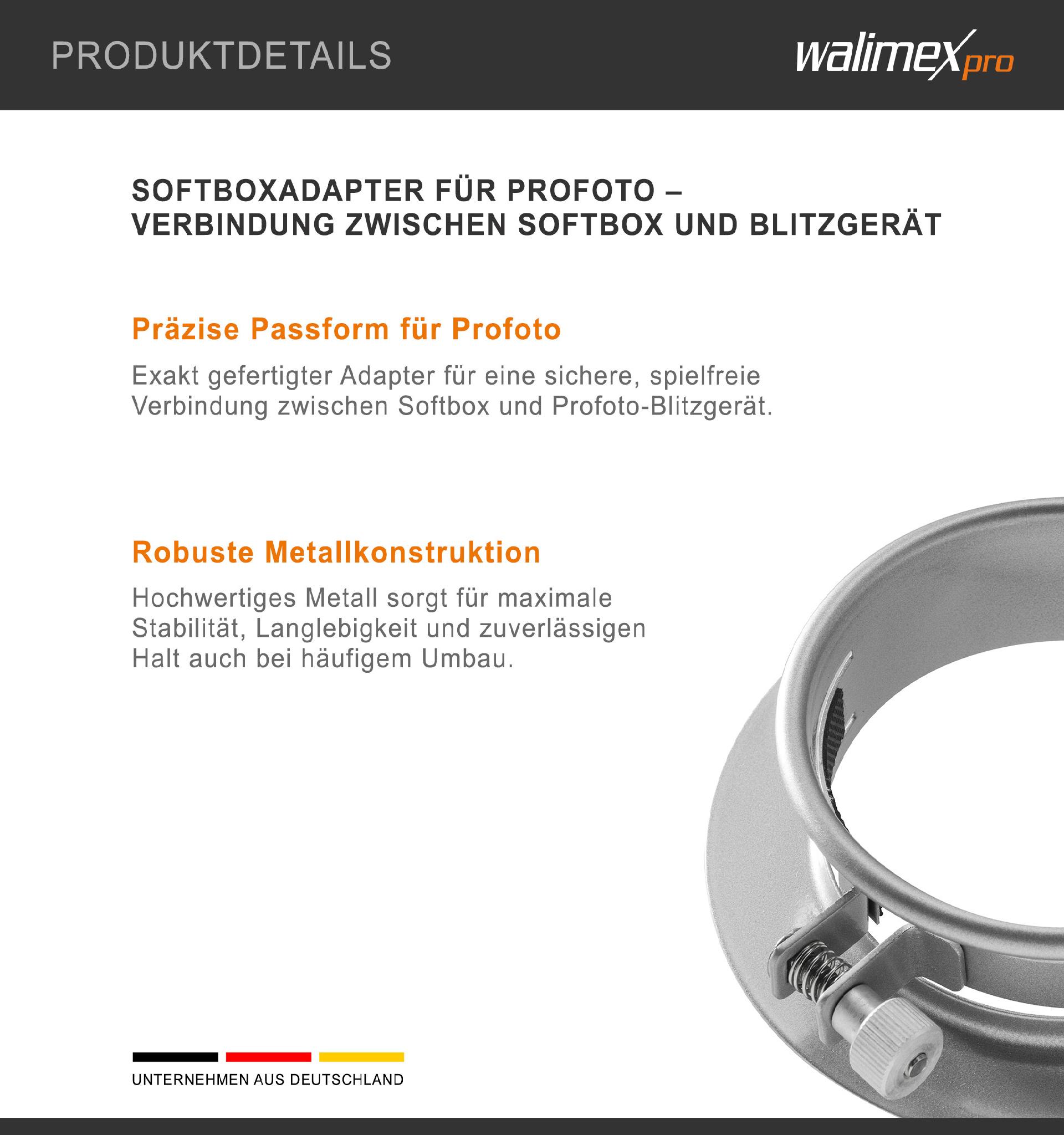 PRODUKTDETAILS

walimex pro

SOFTBOXADAPTER FÜR PROFOTO – VERBINDUNG ZWISCHEN SOFTBOX UND BLITZGERÄT

Präzise Passform für Profoto

Exakt gefertigter Adapter für eine sichere, spielfreie Verbindung zwischen Softbox und Profoto-Blitzgerät.

Robuste Metallkonstruktion

Hochwertiges Metall sorgt für maximale Stabilität, Langlebigkeit und zuverlässigen Halt auch bei häufigem Umbau.

UNTERNEHMEN AUS DEUTSCHLAND